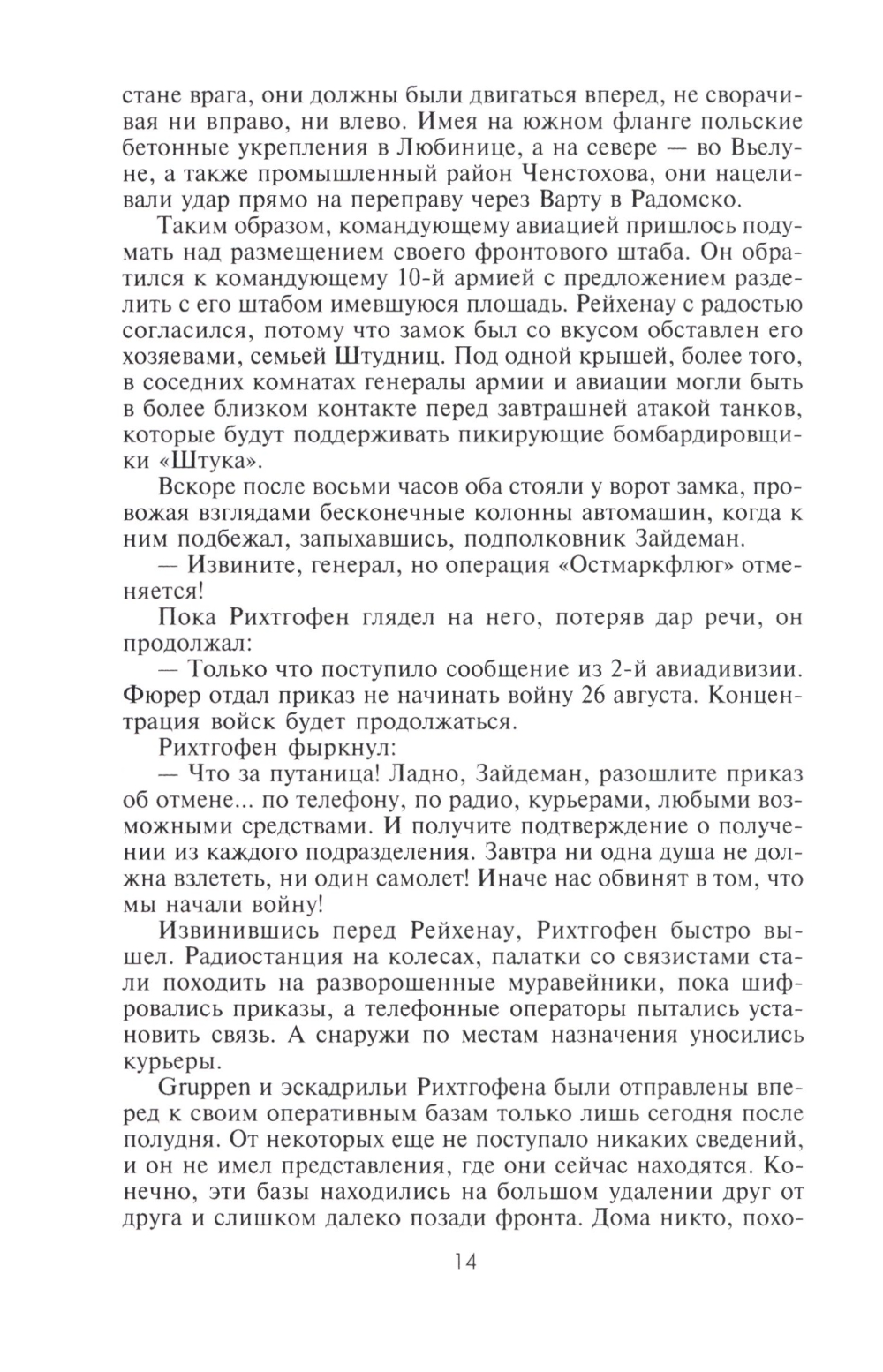 стане врага, они должны были двигаться вперед, не сворачивая ни вправо, ни влево. Имея на южном фланге польские бетонные укрепления в Любинице, а на севере — во Вьелуне, а также промышленный район Ченстохова, они нацеливали удар прямо на переправу через Варту в Радомско.

Таким образом, командующему авиацией пришлось подумать над размещением своего фронтового штаба. Он обратился к командующему 10-й армией с предложением разделить с его штабом имевшуюся площадь. Рейхенау с радостью согласился, потому что замок был со вкусом обставлен его хозяевами, семьей Штудниц. Под одной крышей, более того, в соседних комнатах генералы армии и авиации могли быть в более близком контакте перед завтрашней атакой танков, которые будут поддерживать пикирующие бомбардировщики «Штука».

Вскоре после восьми часов оба стояли у ворот замка, провожая взглядами бесконечные колонны автомашин, когда к ним подбежал, запыхавшись, подполковник Зайдеман.

— Извините, генерал, но операция «Остмаркфлюг» отменяется!

Пока Рихтгофен глядел на него, потеряв дар речи, он продолжал:

— Только что поступило сообщение из 2-й авиадивизии. Фюрер отдал приказ не начинать войну 26 августа. Концентрация войск будет продолжаться.

Рихтгофен фыркнул:

— Что за путаница! Ладно, Зайдеман, разошлите приказ об отмене... по телефону, по радио, курьерами, любыми возможными средствами. И получите подтверждение о получении из каждого подразделения. Завтра ни одна душа не должна взлететь, ни один самолет! Иначе нас обвинят в том, что мы начали войну!

Извинившись перед Рейхенау, Рихтгофен быстро вышел. Радиостанция на колесах, палатки со связистами стали походить на разворошенные муравейники, пока шифровались приказы, а телефонные операторы пытались установить связь. А снаружи по местам назначения уносились курьеры.

Gruppen и эскадрильи Рихтгофена были отправлены вперед к своим оперативным базам только лишь сегодня после полудня. От некоторых еще не поступало никаких сведений, и он не имел представления, где они сейчас находятся. Конечно, эти базы находились на большом удалении друг от друга и слишком далеко позади фронта. Дома никто, похо-

14